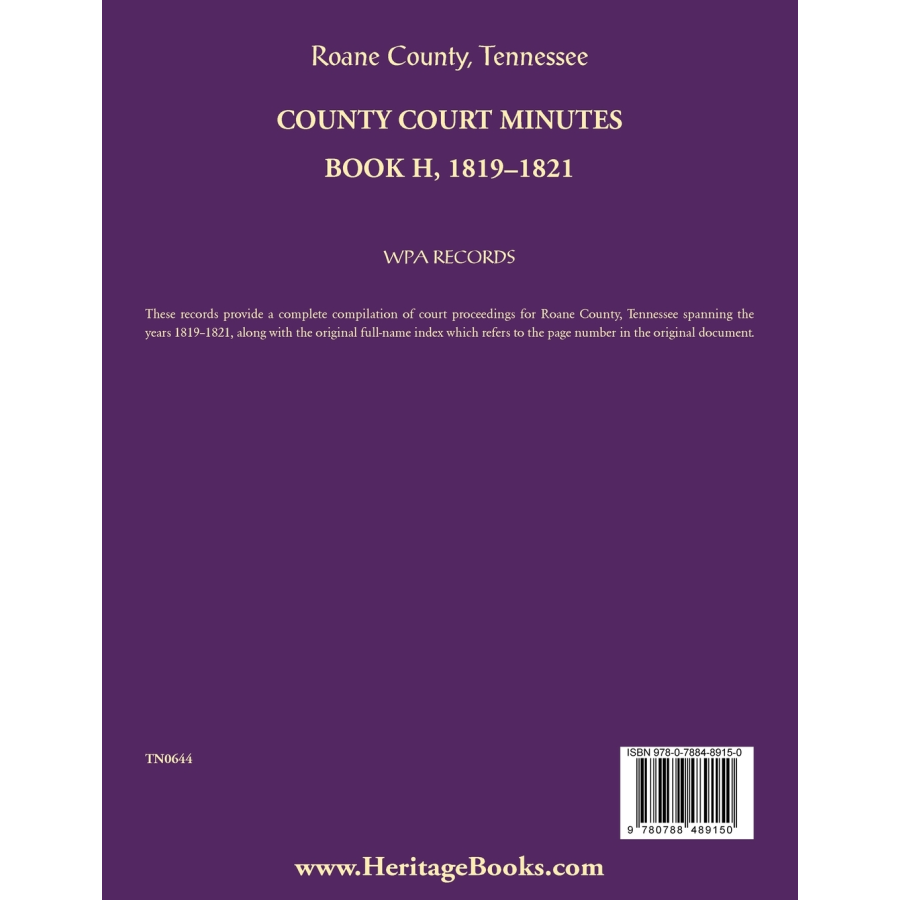 Roane County, Tennessee

COUNTY COURT MINUTES

BOOK H, 1819–1821

WPA RECORDS

These records provide a complete compilation of court proceedings for Roane County, Tennessee spanning the years 1819–1821, along with the original full-name index which refers to the page number in the original document.

TN0644

ISBN 978-0-7884-8915-0

9 780788 489150

www.HeritageBooks.com